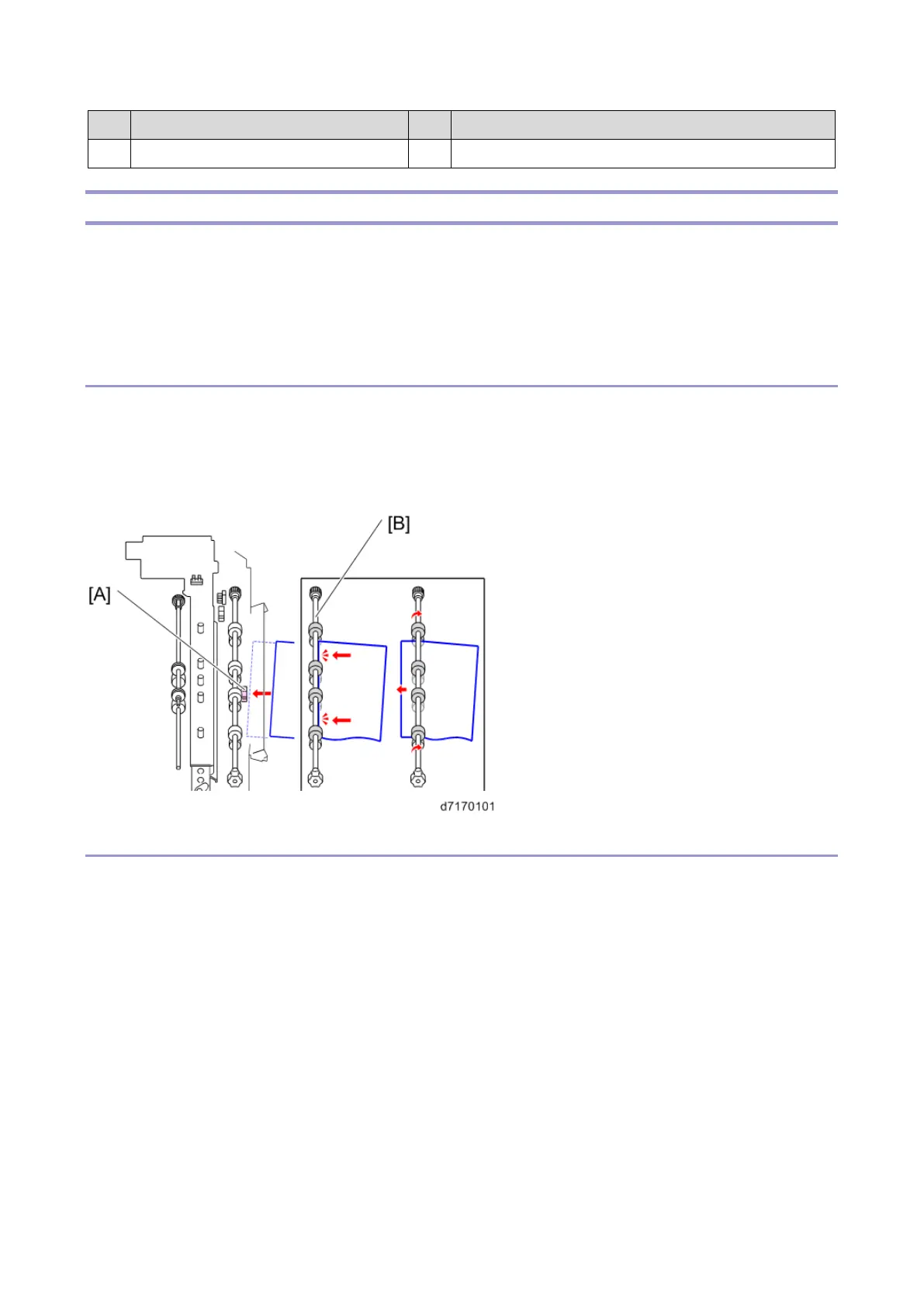 [B]

[A]

d7170101